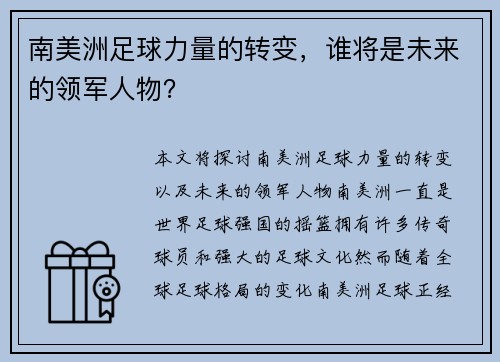 南美洲足球力量的转变，谁将是未来的领军人物？

本文将探讨南美洲足球力量的转变以及未来的领军人物南美洲一直是世界足球强国的摇篮拥有许多传奇球员和强大的足球文化然而随着全球足球格局的变化南美洲足球正经